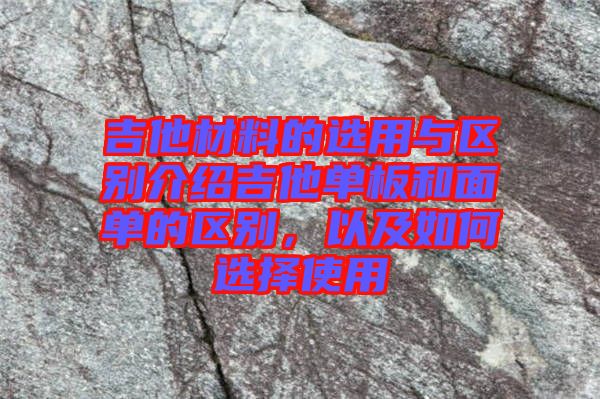 吉他材料的选用与区别介绍吉他单板和面单的区别，以及如何选择使用